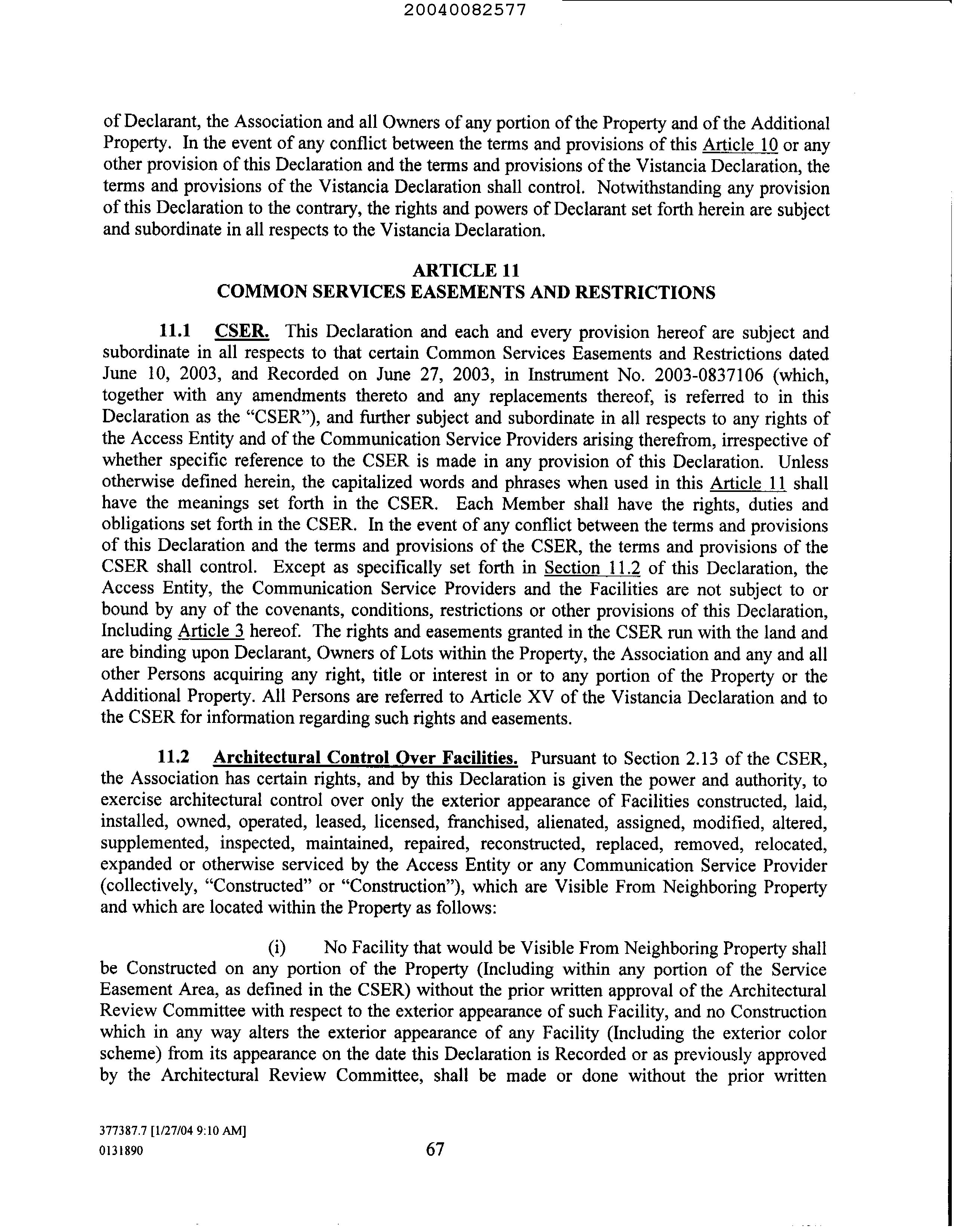 20040082577

of Declarant, the Association and all Owners of any portion of the Property and of the Additional Property. In the event of any conflict between the terms and provisions of this Article 10 or any other provision of this Declaration and the terms and provisions of the Vistancia Declaration, the terms and provisions of the Vistancia Declaration shall control. Notwithstanding any provision of this Declaration to the contrary, the rights and powers of Declarant set forth herein are subject and subordinate in all respects to the Vistancia Declaration.

ARTICLE 11
COMMON SERVICES EASEMENTS AND RESTRICTIONS

11.1 CSER. This Declaration and each and every provision hereof are subject and subordinate in all respects to that certain Common Services Easements and Restrictions dated June 10, 2003, and Recorded on June 27, 2003, in Instrument No. 2003-0837106 (which, together with any amendments thereto and any replacements thereof, is referred to in this Declaration as the "CSER"), and further subject and subordinate in all respects to any rights of the Access Entity and of the Communication Service Providers arising therefrom, irrespective of whether specific reference to the CSER is made in any provision of this Declaration. Unless otherwise defined herein, the capitalized words and phrases when used in this Article 11 shall have the meanings set forth in the CSER. Each Member shall have the rights, duties and obligations set forth in the CSER. In the event of any conflict between the terms and provisions of this Declaration and the terms and provisions of the CSER, the terms and provisions of the CSER shall control. Except as specifically set forth in Section 11.2 of this Declaration, the Access Entity, the Communication Service Providers and the Facilities are not subject to or bound by any of the covenants, conditions, restrictions or other provisions of this Declaration, Including Article 3 hereof. The rights and easements granted in the CSER run with the land and are binding upon Declarant, Owners of Lots within the Property, the Association and any and all other Persons acquiring any right, title or interest in or to any portion of the Property or the Additional Property. All Persons are referred to Article XV of the Vistancia Declaration and to the CSER for information regarding such rights and easements.

11.2 Architectural Control Over Facilities. Pursuant to Section 2.13 of the CSER, the Association has certain rights, and by this Declaration is given the power and authority, to exercise architectural control over only the exterior appearance of Facilities constructed, laid, installed, owned, operated, leased, licensed, franchised, alienated, assigned, modified, altered, supplemented, inspected, maintained, repaired, reconstructed, replaced, removed, relocated, expanded or otherwise serviced by the Access Entity or any Communication Service Provider (collectively, "Constructed" or "Construction"), which are Visible From Neighboring Property and which are located within the Property as follows:

(i) No Facility that would be Visible From Neighboring Property shall be Constructed on any portion of the Property (Including within any portion of the Service Easement Area, as defined in the CSER) without the prior written approval of the Architectural Review Committee with respect to the exterior appearance of such Facility, and no Construction which in any way alters the exterior appearance of any Facility (Including the exterior color scheme) from its appearance on the date this Declaration is Recorded or as previously approved by the Architectural Review Committee, shall be made or done without the prior written

377387.7 [1/27/04 9:10 AM]
0131890

67